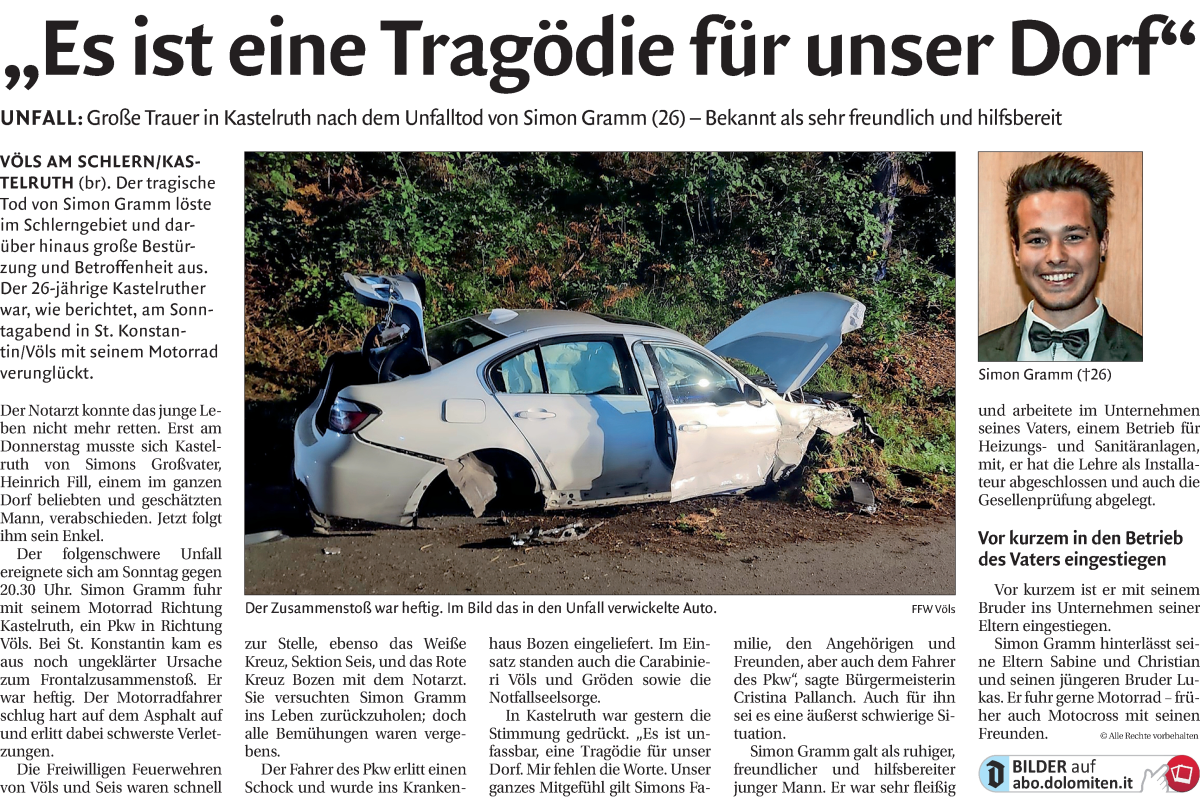 „Es ist eine Tragödie für unser Dorf“

UNFALL: Große Trauer in Kastelruth nach dem Unfalltod von Simon Gramm (26) – Bekannt als sehr freundlich und hilfsbereit

VÖLS AM SCHLERN/KASTELRUTH (br). Der tragische Tod von Simon Gramm löste im Schlerngebiet und darüber hinaus große Bestürzung und Betroffenheit aus. Der 26-jährige Kastelruther war, wie berichtet, am Sonntagabend in St. Konstantin/Völs mit seinem Motorrad verunglückt.

Der Notarzt konnte das junge Leben nicht mehr retten. Erst am Donnerstag musste sich Kastelruth von Simons Großvater, Heinrich Fill, einem im ganzen Dorf beliebten und geschätzten Mann, verabschieden. Jetzt folgt ihm sein Enkel.

Der folgenschwere Unfall ereignete sich am Sonntag gegen 20.30 Uhr. Simon Gramm fuhr mit seinem Motorrad Richtung Kastelruth, ein Pkw in Richtung Völs. Bei St. Konstantin kam es aus noch ungeklärter Ursache zum Frontalzusammenstoß. Er war heftig. Der Motorradfahrer schlug hart auf dem Asphalt auf und erlitt dabei schwerste Verletzungen.

Die Freiwilligen Feuerwehren von Völs und Seis waren schnell

Der Zusammenstoß war heftig. Im Bild das in den Unfall verwickelte Auto.

FFW Völs

zur Stelle, ebenso das Weiße Kreuz, Sektion Seis, und das Rote Kreuz Bozen mit dem Notarzt. Sie versuchten Simon Gramm ins Leben zurückzuholen; doch alle Bemühungen waren vergebens.

Der Fahrer des Pkw erlitt einen Schock und wurde ins Krankenhaus Bozen eingeliefert. Im Einsatz standen auch die Carabinieri Völs und Gröden sowie die Notfallseelsorge.

In Kastelruth war gestern die Stimmung gedrückt. „Es ist unfassbar, eine Tragödie für unser Dorf. Mir fehlen die Worte. Unser ganzes Mitgefühl gilt Simons Familie, den Angehörigen und Freunden, aber auch dem Fahrer des Pkw“, sagte Bürgermeisterin Cristina Pallanch. Auch für ihn sei es eine äußerst schwierige Situation.

Simon Gramm galt als ruhiger, freundlicher und hilfsbereiter junger Mann. Er war sehr fleißig

Simon Gramm (†26)

und arbeitete im Unternehmen seines Vaters, einem Betrieb für Heizungs- und Sanitäranlagen, mit, er hat die Lehre als Installateur abgeschlossen und auch die Gesellenprüfung abgelegt.

Vor kurzem in den Betrieb des Vaters eingestiegen

Vor kurzem ist er mit seinem Bruder ins Unternehmen seiner Eltern eingestiegen.

Simon Gramm hinterlässt seine Eltern Sabine und Christian und seinen jüngeren Bruder Lukas. Er fuhr gerne Motorrad – früher auch Motocross mit seinen Freunden.

© Alle Rechte vorbehalten

BILDER auf abo.dolomiten.it